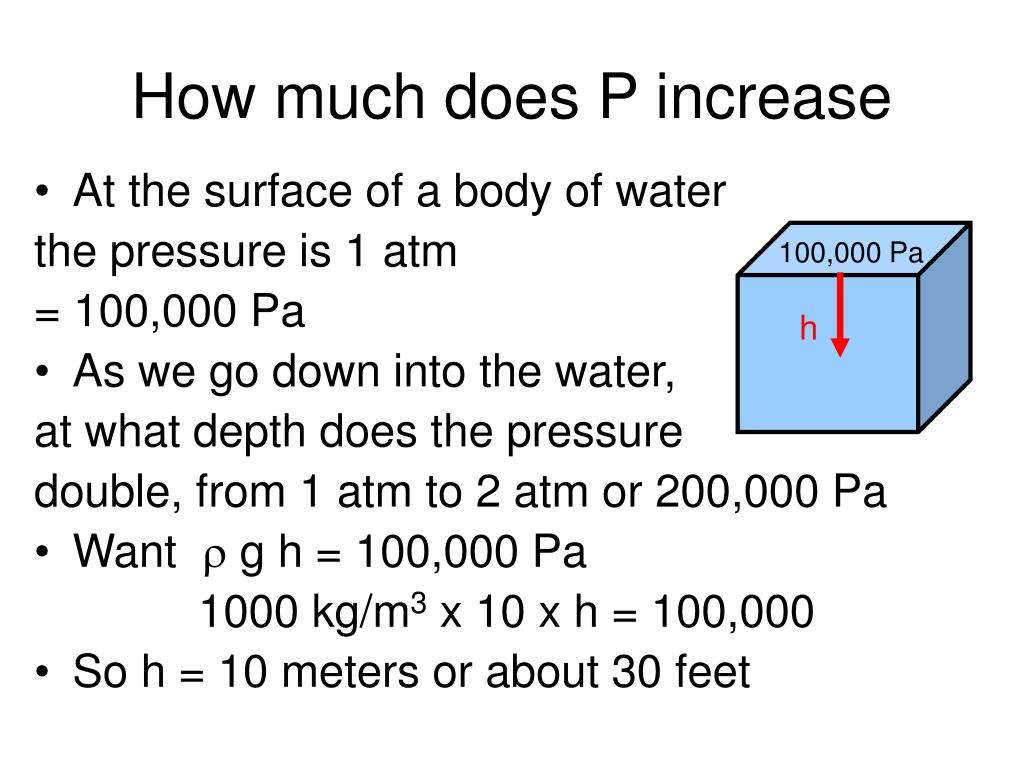 How much does P increase

• At the surface of a body of water the pressure is 1 atm = 100,000 Pa

• As we go down into the water, at what depth does the pressure double, from 1 atm to 2 atm or 200,000 Pa

• Want $\rho$ g h = 100,000 Pa
1000 kg/m$^3$ x 10 x h = 100,000

• So h = 10 meters or about 30 feet

100,000 Pa

h